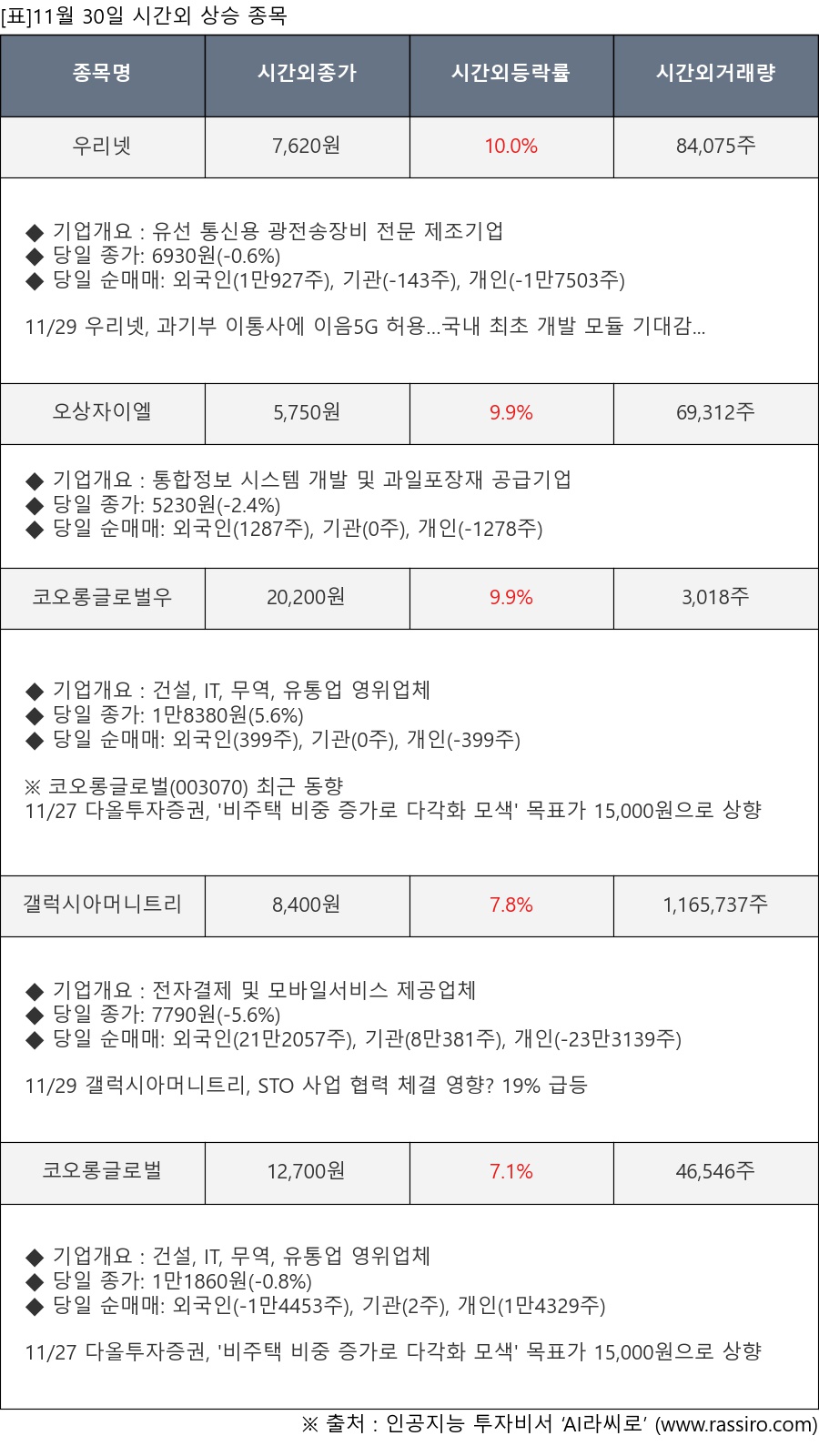 [표]11월 30일 시간외 상승 종목

| 종목명 | 시간외종가 | 시간외등락률 | 시간외거래량 |
|---|---|---|---|
| 우리넷 | 7,620원 | 10.0% | 84,075주 |
| ◆ 기업개요 : 유선 통신용 광전송장비 전문 제조기업 ◆ 당일 종가: 6930원(-0.6%) ◆ 당일 순매매: 외국인(1만927주), 기관(-143주), 개인(-1만7503주) 11/29 우리넷, 과기부 이통사에 이음5G 허용...국내 최초 개발 모듈 기대감... | | | |
| 오상자이엘 | 5,750원 | 9.9% | 69,312주 |
| ◆ 기업개요 : 통합정보 시스템 개발 및 과일포장재 공급기업 ◆ 당일 종가: 5230원(-2.4%) ◆ 당일 순매매: 외국인(1287주), 기관(0주), 개인(-1278주) | | | |
| 코오롱글로벌우 | 20,200원 | 9.9% | 3,018주 |
| ◆ 기업개요 : 건설, IT, 무역, 유통업 영위업체 ◆ 당일 종가: 1만8380원(5.6%) ◆ 당일 순매매: 외국인(399주), 기관(0주), 개인(-399주) ※ 코오롱글로벌(003070) 최근 동향 11/27 다올투자증권, '비주택 비중 증가로 다각화 모색' 목표가 15,000원으로 상향 | | | |
| 갤럭시아머니트리 | 8,400원 | 7.8% | 1,165,737주 |
| ◆ 기업개요 : 전자결제 및 모바일서비스 제공업체 ◆ 당일 종가: 7790원(-5.6%) ◆ 당일 순매매: 외국인(21만2057주), 기관(8만381주), 개인(-23만3139주) 11/29 갤럭시아머니트리, STO 사업 협력 체결 영향? 19% 급등 | | | |
| 코오롱글로벌 | 12,700원 | 7.1% | 46,546주 |
| ◆ 기업개요 : 건설, IT, 무역, 유통업 영위업체 ◆ 당일 종가: 1만1860원(-0.8%) ◆ 당일 순매매: 외국인(-1만4453주), 기관(2주), 개인(1만4329주) 11/27 다올투자증권, '비주택 비중 증가로 다각화 모색' 목표가 15,000원으로 상향 | | | |

※ 출처 : 인공지능 투자비서 'AI라씨로' (www.rassiro.com)